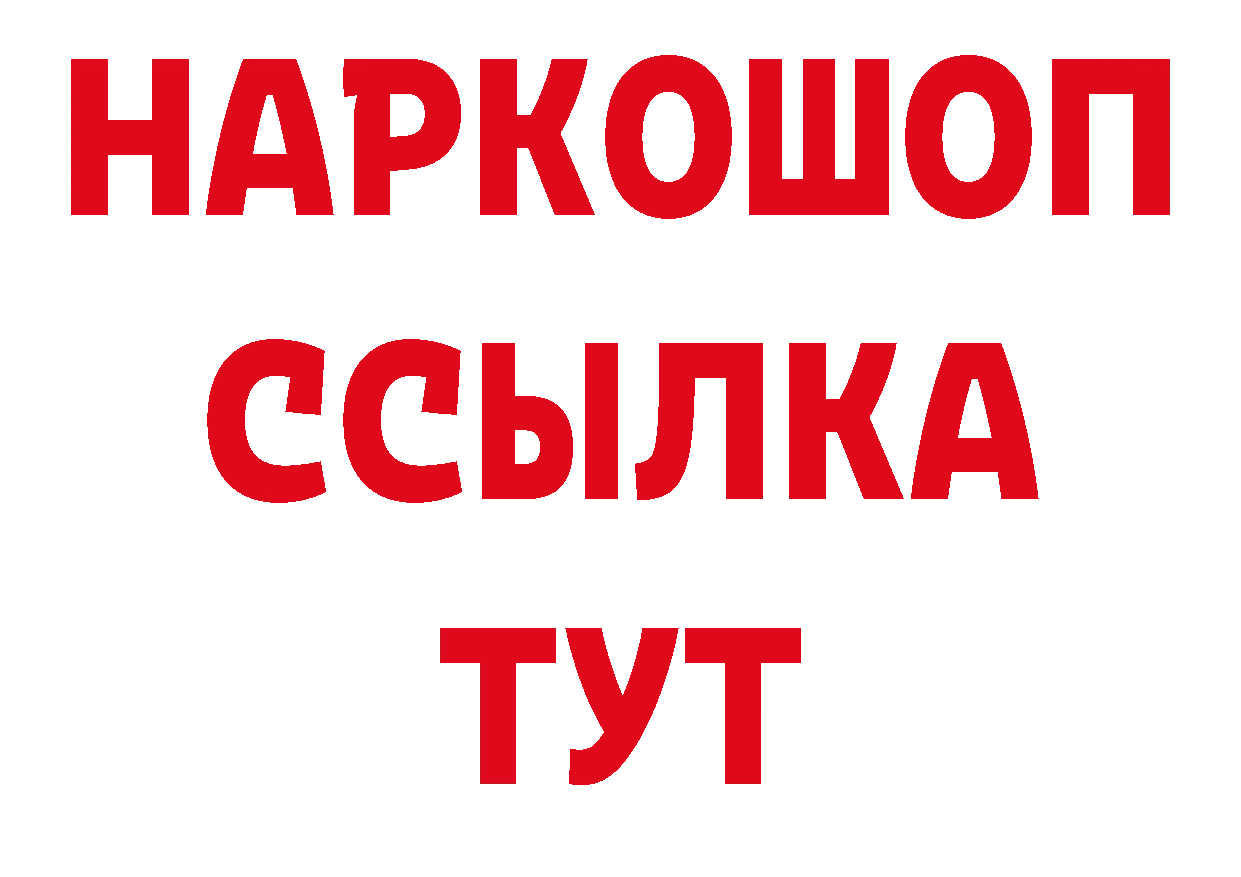 НАРКОШОП
ССЫЛКА
ТУТ